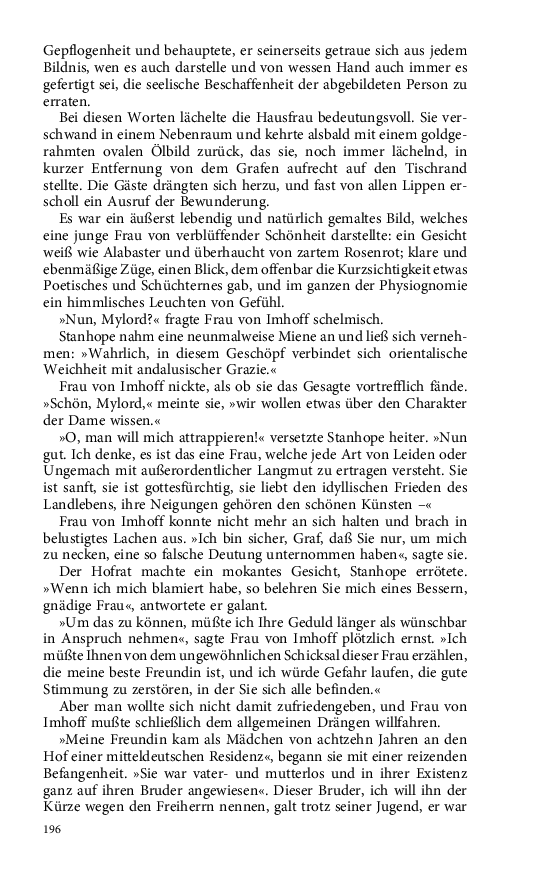 Gepflogenheit und behauptete, er seinerseits getraue sich aus jedem Bildnis, wen es auch darstelle und von wessen Hand auch immer es gefertigt sei, die seelische Beschaffenheit der abgebildeten Person zu erraten.

Bei diesen Worten lächelte die Hausfrau bedeutungsvoll. Sie verschwand in einem Nebenraum und kehrte alsbald mit einem goldgerahmten ovalen Ölbild zurück, das sie, noch immer lächelnd, in kurzer Entfernung von dem Grafen aufrecht auf den Tischrand stellte. Die Gäste drängten sich herzu, und fast von allen Lippen erscholl ein Ausruf der Bewunderung.

Es war ein äußerst lebendig und natürlich gemaltes Bild, welches eine junge Frau von verblüffender Schönheit darstellte: ein Gesicht weiß wie Alabaster und überhaucht von zartem Rosenrot; klare und ebenmäßige Züge, einen Blick, dem offenbar die Kurzsichtigkeit etwas Poetisches und Schüchternes gab, und im ganzen der Physiognomie ein himmlisches Leuchten von Gefühl.

»Nun, Mylord?« fragte Frau von Imhoff schelmisch.

Stanhope nahm eine neunmalweise Miene an und ließ sich vernehmen: »Wahrlich, in diesem Geschöpf verbindet sich orientalische Weichheit mit andalusischer Grazie.«

Frau von Imhoff nickte, als ob sie das Gesagte vortrefflich fände. »Schön, Mylord,« meinte sie, »wir wollen etwas über den Charakter der Dame wissen.«

»O, man will mich attrappieren!« versetzte Stanhope heiter. »Nun gut. Ich denke, es ist das eine Frau, welche jede Art von Leiden oder Ungemach mit außerordentlicher Langmut zu ertragen versteht. Sie ist sanft, sie ist gottesfürchtig, sie liebt den idyllischen Frieden des Landlebens, ihre Neigungen gehören den schönen Künsten –«

Frau von Imhoff konnte nicht mehr an sich halten und brach in belustigtes Lachen aus. »Ich bin sicher, Graf, daß Sie nur, um mich zu necken, eine so falsche Deutung unternommen haben«, sagte sie.

Der Hofrat machte ein mokantes Gesicht, Stanhope errötete. »Wenn ich mich blamiert habe, so belehren Sie mich eines Bessern, gnädige Frau«, antwortete er galant.

»Um das zu können, müßte ich Ihre Geduld länger als wünschbar in Anspruch nehmen«, sagte Frau von Imhoff plötzlich ernst. »Ich müßte Ihnen von dem ungewöhnlichen Schicksal dieser Frau erzählen, die meine beste Freundin ist, und ich würde Gefahr laufen, die gute Stimmung zu zerstören, in der Sie sich alle befinden.«

Aber man wollte sich nicht damit zufriedengeben, und Frau von Imhoff mußte schließlich dem allgemeinen Drängen willfahren.

»Meine Freundin kam als Mädchen von achtzehn Jahren an den Hof einer mitteldeutschen Residenz«, begann sie mit einer reizenden Befangenheit. »Sie war vater- und mutterlos und in ihrer Existenz ganz auf ihren Bruder angewiesen«. Dieser Bruder, ich will ihn der Kürze wegen den Freiherrn nennen, galt trotz seiner Jugend, er war

196